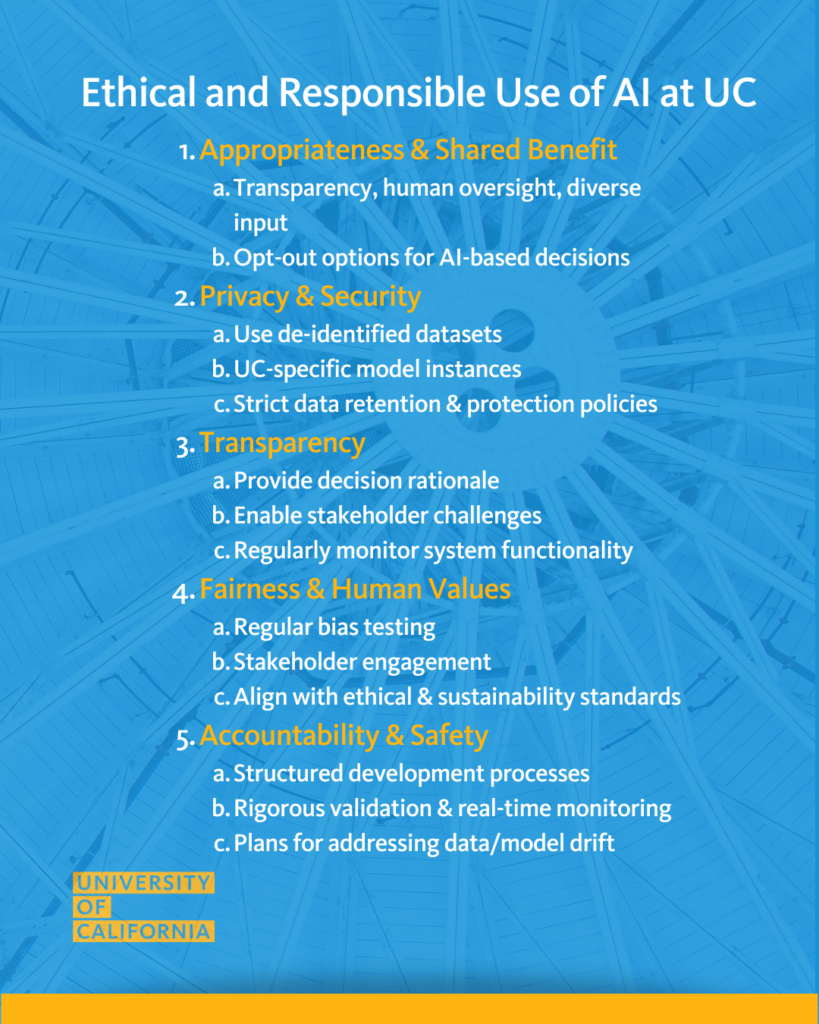 Ethical and Responsible Use of AI at UC

1. Appropriateness & Shared Benefit
a. Transparency, human oversight, diverse input
b. Opt-out options for AI-based decisions
2. Privacy & Security
a. Use de-identified datasets
b. UC-specific model instances
c. Strict data retention & protection policies
3. Transparency
a. Provide decision rationale
b. Enable stakeholder challenges
c. Regularly monitor system functionality
4. Fairness & Human Values
a. Regular bias testing
b. Stakeholder engagement
c. Align with ethical & sustainability standards
5. Accountability & Safety
a. Structured development processes
b. Rigorous validation & real-time monitoring
c. Plans for addressing data/model drift

UNIVERSITY
OF
CALIFORNIA